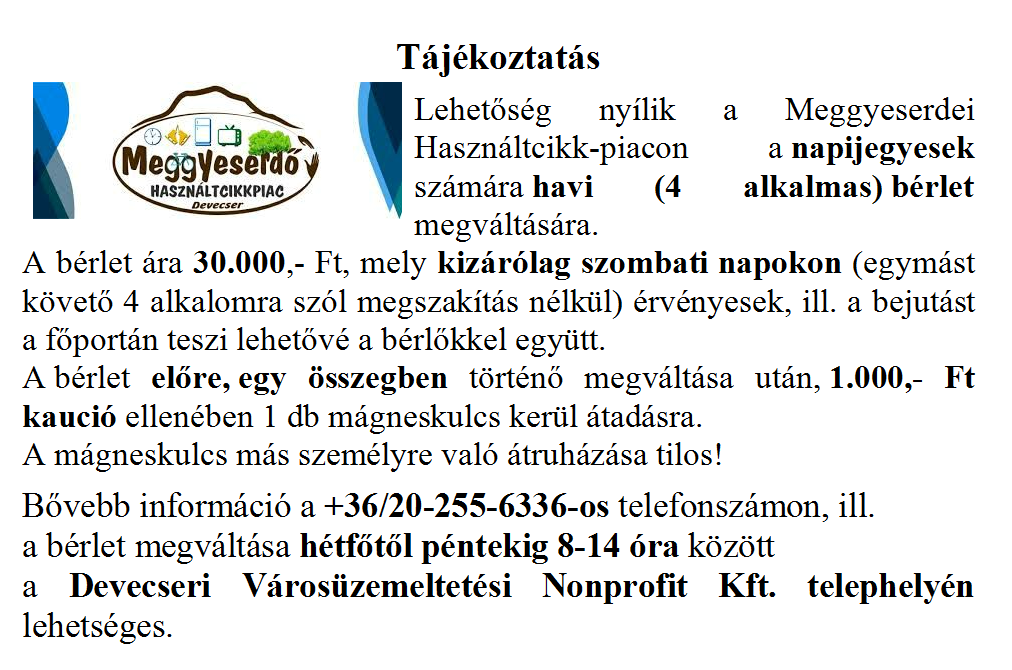 Tájékoztatás

Meggyeserdő
HASZNÁLTCIKKPIAC
Devecser

Lehetőség nyílik a Meggyeserdei Használtcikk-piacon a napijegyesek számára havi (4 alkalmas) bérlet megváltására.

A bérlet ára 30.000,- Ft, mely kizárólag szombati napokon (egymást követő 4 alkalomra szól megszakítás nélkül) érvényesek, ill. a bejutást a főportán teszi lehetővé a bérlőkkel együtt.
A bérlet előre, egy összegben történő megváltása után, 1.000,- Ft kaució ellenében 1 db mágneskulcs kerül átadásra.
A mágneskulcs más személyre való átruházása tilos!

Bővebb információ a +36/20-255-6336-os telefonszámon, ill.
a bérlet megváltása hétfőtől péntekig 8-14 óra között
a Devecseri Városüzemeltetési Nonprofit Kft. telephelyén lehetséges.